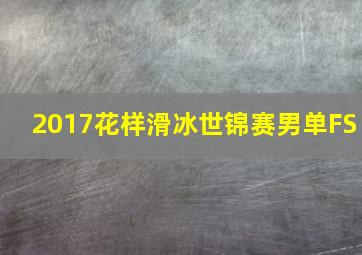 2017花样滑冰世锦赛男单FS